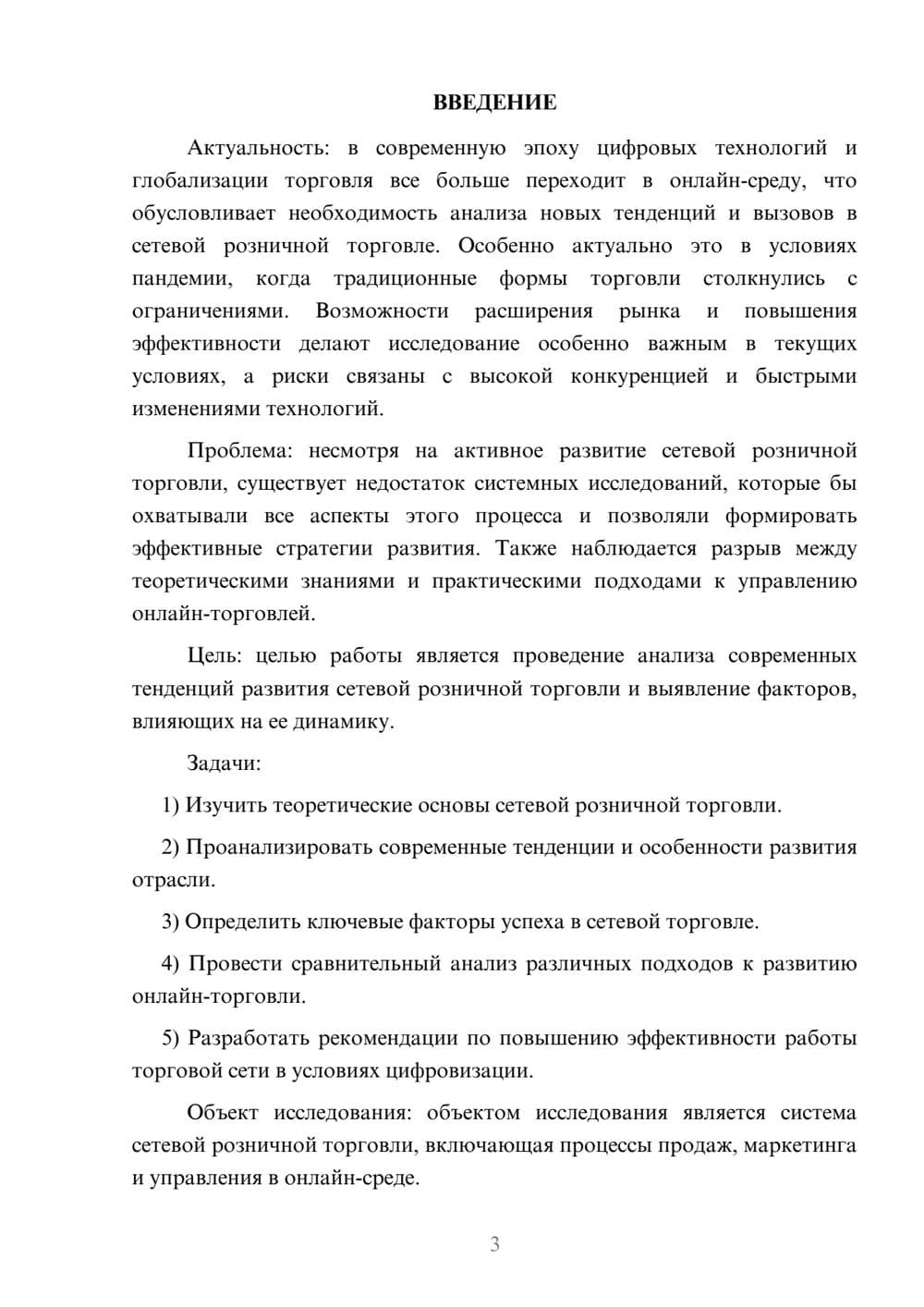 ВВЕДЕНИЕ

Актуальность: в современную эпоху цифровых технологий и глобализации торговля все больше переходит в онлайн-среду, что обусловливает необходимость анализа новых тенденций и вызовов в сетевой розничной торговле. Особенно актуально это в условиях пандемии, когда традиционные формы торговли столкнулись с ограничениями. Возможности расширения рынка и повышения эффективности делают исследование особенно важным в текущих условиях, а риски связаны с высокой конкуренцией и быстрыми изменениями технологий.

Проблема: несмотря на активное развитие сетевой розничной торговли, существует недостаток системных исследований, которые бы охватывали все аспекты этого процесса и позволяли формировать эффективные стратегии развития. Также наблюдается разрыв между теоретическими знаниями и практическими подходами к управлению онлайн-торговлей.

Цель: целью работы является проведение анализа современных тенденций развития сетевой розничной торговли и выявление факторов, влияющих на ее динамику.

Задачи:

1) Изучить теоретические основы сетевой розничной торговли.

2) Проанализировать современные тенденции и особенности развития отрасли.

3) Определить ключевые факторы успеха в сетевой торговле.

4) Провести сравнительный анализ различных подходов к развитию онлайн-торговли.

5) Разработать рекомендации по повышению эффективности работы торговой сети в условиях цифровизации.

Объект исследования: объектом исследования является система сетевой розничной торговли, включающая процессы продаж, маркетинга и управления в онлайн-среде.

3